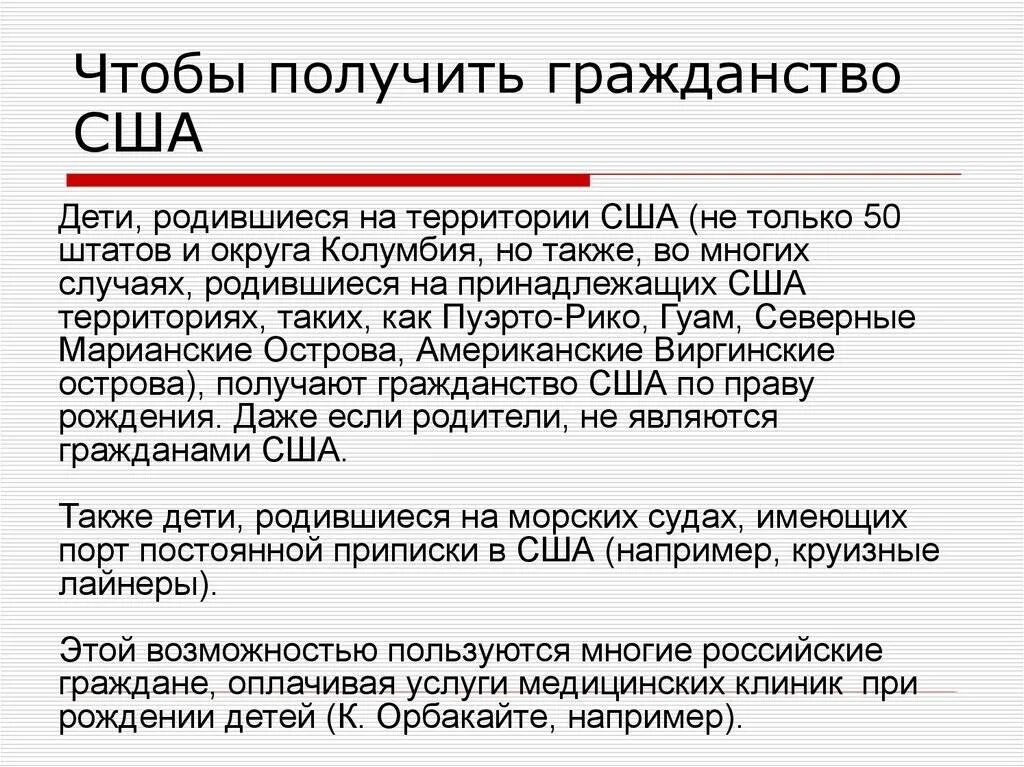 Чтобы получить гражданство США

Дети, родившиеся на территории США (не только 50 штатов и округа Колумбия, но также, во многих случаях, родившиеся на принадлежащих США территориях, таких, как Пуэрто-Рико, Гуам, Северные Марианские Острова, Американские Виргинские острова), получают гражданство США по праву рождения. Даже если родители, не являются гражданами США.

Также дети, родившиеся на морских судах, имеющих порт постоянной приписки в США (например, круизные лайнеры).

Этой возможностью пользуются многие российские граждане, оплачивая услуги медицинских клиник при рождении детей (К. Орбакайте, например).